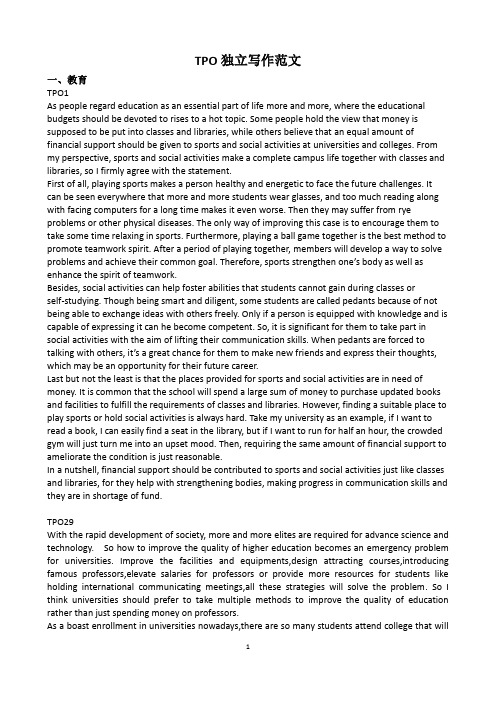 TPO 独立写作范文

一、教育

TPO1

As people regard education as an essential part of life more and more, where the educational budgets should be devoted to rises to a hot topic. Some people hold the view that money is supposed to be put into classes and libraries, while others believe that an equal amount of financial support should be given to sports and social activities at universities and colleges. From my perspective, sports and social activities make a complete campus life together with classes and libraries, so I firmly agree with the statement.

First of all, playing sports makes a person healthy and energetic to face the future challenges. It can be seen everywhere that more and more students wear glasses, and too much reading along with facing computers for a long time makes it even worse. Then they may suffer from rye problems or other physical diseases. The only way of improving this case is to encourage them to take some time relaxing in sports. Furthermore, playing a ball game together is the best method to promote teamwork spirit. After a period of playing together, members will develop a way to solve problems and achieve their common goal. Therefore, sports strengthen one's body as well as enhance the spirit of teamwork.

Besides, social activities can help foster abilities that students cannot gain during classes or self-studying. Though being smart and diligent, some students are called pedants because of not being able to exchange ideas with others freely. Only if a person is equipped with knowledge and is capable of expressing it can he become competent. So, it is significant for them to take part in social activities with the aim of lifting their communication skills. When pedants are forced to talking with others, it's a great chance for them to make new friends and express their thoughts, which may be an opportunity for their future career.

Last but not the least is that the places provided for sports and social activities are in need of money. It is common that the school will spend a large sum of money to purchase updated books and facilities to fulfill the requirements of classes and libraries. However, finding a suitable place to play sports or hold social activities is always hard. Take my university as an example, if I want to read a book, I can easily find a seat in the library, but if I want to run for half an hour, the crowded gym will just turn me into an upset mood. Then, requiring the same amount of financial support to ameliorate the condition is just reasonable.

In a nutshell, financial support should be contributed to sports and social activities just like classes and libraries, for they help with strengthening bodies, making progress in communication skills and they are in shortage of fund.

TPO29

With the rapid development of society, more and more elites are required for advance science and technology. So how to improve the quality of higher education becomes an emergency problem for universities. Improve the facilities and equipments,design attracting courses,introducing famous professors,elevate salaries for professors or provide more resources for students like holding international communicating meetings,all these strategies will solve the problem. So I think universities should prefer to take multiple methods to improve the quality of education rather than just spending money on professors.

As a boast enrollment in universities nowadays,there are so many students attend college that will

1